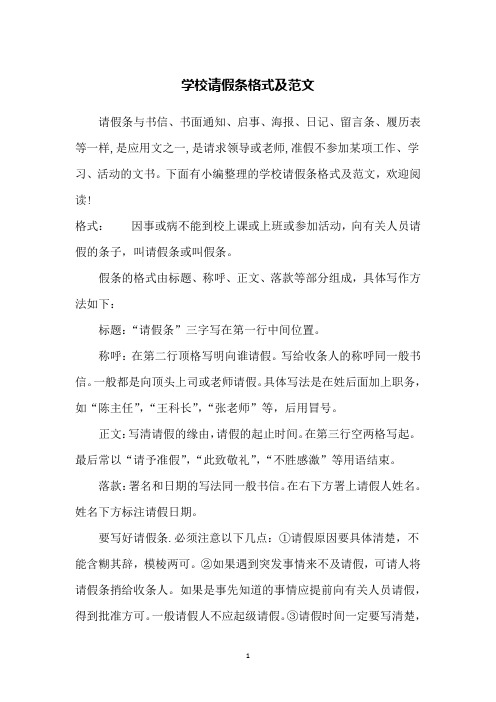 学校请假条格式及范文

请假条与书信、书面通知、启事、海报、日记、留言条、履历表等一样,是应用文之一,是请求领导或老师,准假不参加某项工作、学习、活动的文书。下面有小编整理的学校请假条格式及范文，欢迎阅读!

格式：　因事或病不能到校上课或上班或参加活动，向有关人员请假的条子，叫请假条或叫假条。

假条的格式由标题、称呼、正文、落款等部分组成，具体写作方法如下：

标题:“请假条”三字写在第一行中间位置。

称呼:在第二行顶格写明向谁请假。写给收条人的称呼同一般书信。一般都是向顶头上司或老师请假。具体写法是在姓后面加上职务，如“陈主任”,“王科长”,“张老师”等，后用冒号。

正文:写清请假的缘由,请假的起止时间。在第三行空两格写起。最后常以“请予准假”,“此致敬礼”,“不胜感激”等用语结束。

落款:署名和日期的写法同一般书信。在右下方署上请假人姓名。姓名下方标注请假日期。

要写好请假条.必须注意以下几点：①请假原因要具体清楚，不能含糊其辞，模棱两可。②如果遇到突发事情来不及请假，可请人将请假条捎给收条人。如果是事先知道的事情应提前向有关人员请假，得到批准方可。一般请假人不应起级请假。③请假时间一定要写清楚，

1